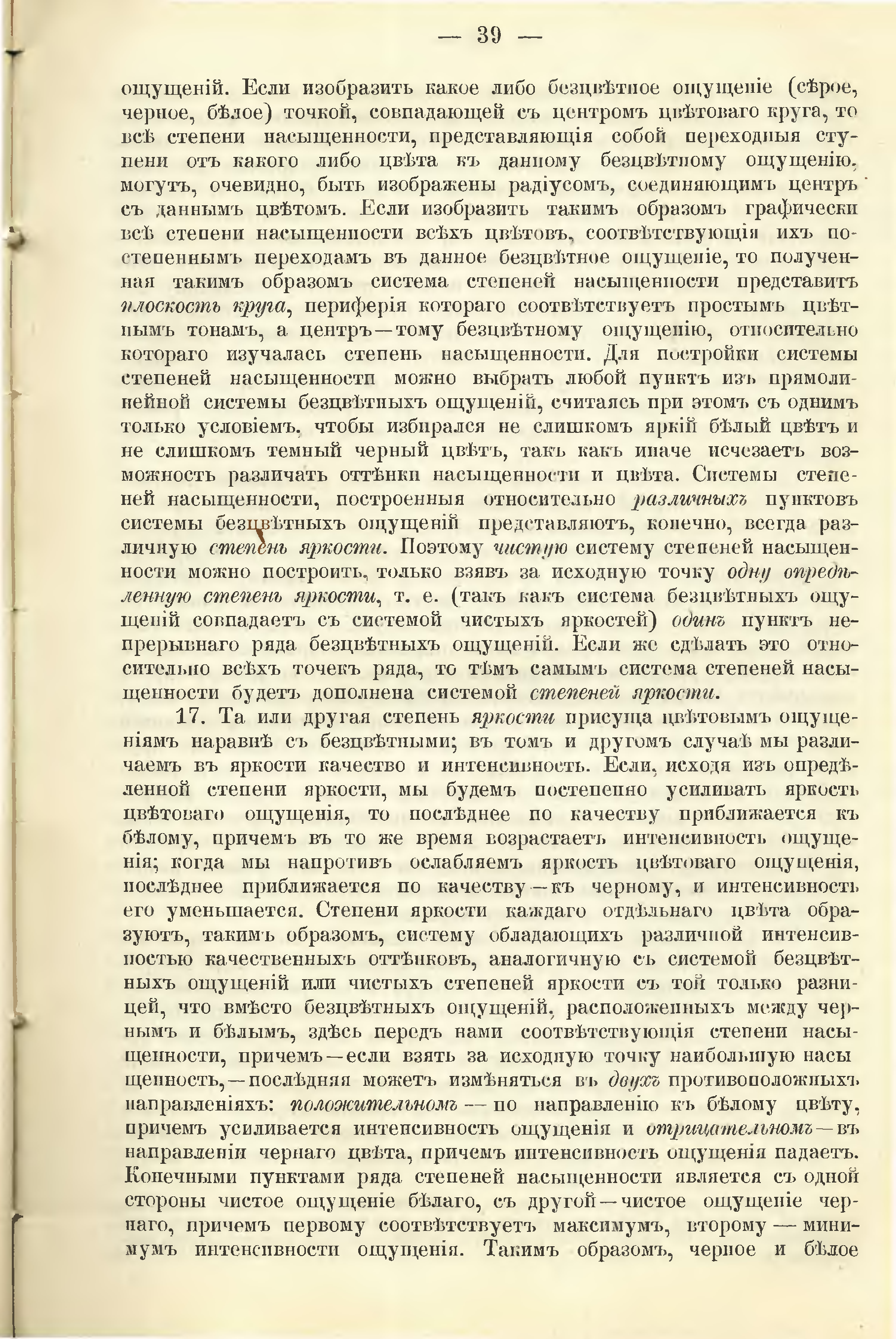 — 39 —

ощущеній. Если изобразить какое либо безцвѣтное ощущеніе (сѣрое, черное, бѣлое) точкой, совпадающей съ центромъ цвѣтоваго круга, то всѣ степени насыщенности, представляющія собой переходныя ступени отъ какого либо цвѣта къ данному безцвѣтному ощущенію, могутъ, очевидно, быть изображены радіусомъ, соединяющимъ центръ съ даннымъ цвѣтомъ. Если изобразить такимъ образомъ графически всѣ степени насыщенности всѣхъ цвѣтовъ, соотвѣтствующія ихъ постепеннымъ переходамъ въ данное безцвѣтное ощущеніе, то полученная такимъ образомъ система степеней насыщенности представитъ плоскость круга, периферія котораго соотвѣтствуетъ простымъ цвѣтнымъ тонамъ, а центръ—тому безцвѣтному ощущенію, относительно котораго изучалась степень насыщенности. Для постройки системы степеней насыщенности можно выбрать любой пунктъ изъ прямолинейной системы безцвѣтныхъ ощущеній, считаясь при этомъ съ однимъ только условіемъ, чтобы избирался не слишкомъ яркій бѣлый цвѣтъ и не слишкомъ темный черный цвѣтъ, такъ какъ иначе исчезаетъ возможность различать оттѣнки насыщенности и цвѣта. Системы степеней насыщенности, построенныя относительно различныхъ пунктовъ системы безцвѣтныхъ ощущеній представляютъ, конечно, всегда различную степень яркости. Поэтому чистую систему степеней насыщенности можно построить, только взявъ за исходную точку одну опредѣленную степень яркости, т. е. (такъ какъ система безцвѣтныхъ ощущеній совпадаетъ съ системой чистыхъ яркостей) одинъ пунктъ непрерывнаго ряда безцвѣтныхъ ощущеній. Если же сдѣлать это относительно всѣхъ точекъ ряда, то тѣмъ самымъ система степеней насыщенности будетъ дополнена системой степеней яркости.

17. Та или другая степень яркости присуща цвѣтовымъ ощущеніямъ наравнѣ съ безцвѣтными; въ томъ и другомъ случаѣ мы различаемъ въ яркости качество и интенсивность. Если, исходя изъ опредѣленной степени яркости, мы будемъ постепенно усиливать яркость цвѣтоваго ощущенія, то послѣднее по качеству приближается къ бѣлому, причемъ въ то же время возрастаетъ интенсивность ощущенія; когда мы напротивъ ослабляемъ яркость цвѣтоваго ощущенія, послѣднее приближается по качеству—къ черному, и интенсивность его уменьшается. Степени яркости каждаго отдѣльнаго цвѣта образуютъ, такимъ образомъ, систему обладающихъ различной интенсивностью качественныхъ оттѣнковъ, аналогичную съ системой безцвѣтныхъ ощущеній или чистыхъ степеней яркости съ той только разницей, что вмѣсто безцвѣтныхъ ощущеній, расположенныхъ между чернымъ и бѣлымъ, здѣсь передъ нами соотвѣтствующія степени насыщенности, причемъ—если взять за исходную точку наибольшую насыщенность,—послѣдняя можетъ измѣняться въ двухъ противоположныхъ направленіяхъ: положительномъ — по направленію къ бѣлому цвѣту, причемъ усиливается интенсивность ощущенія и отрицательномъ—въ направленіи чернаго цвѣта, причемъ интенсивность ощущенія падаетъ. Конечными пунктами ряда степеней насыщенности является съ одной стороны чистое ощущеніе бѣлаго, съ другой—чистое ощущеніе чернаго, причемъ первому соотвѣтствуетъ максимумъ, второму — минимумъ интенсивности ощущенія. Такимъ образомъ, черное и бѣлое